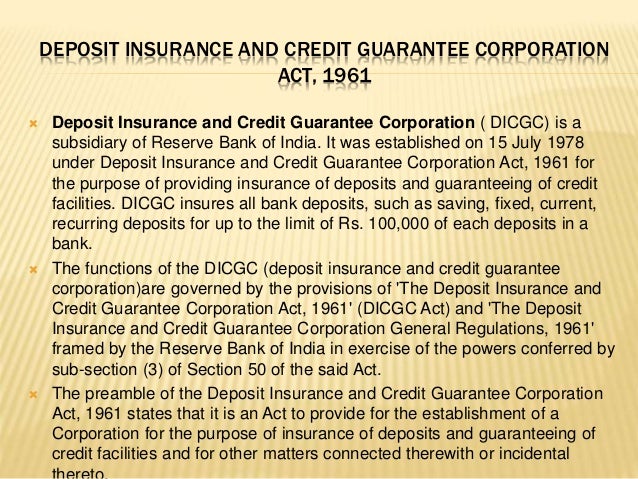 DEPOSIT INSURANCE AND CREDIT GUARANTEE CORPORATION ACT, 1961

Deposit Insurance and Credit Guarantee Corporation ( DICGC) is a subsidiary of Reserve Bank of India. It was established on 15 July 1978 under Deposit Insurance and Credit Guarantee Corporation Act, 1961 for the purpose of providing insurance of deposits and guaranteeing of credit facilities. DICGC insures all bank deposits, such as saving, fixed, current, recurring deposits for up to the limit of Rs. 100,000 of each deposits in a bank.

The functions of the DICGC (deposit insurance and credit guarantee corporation)are governed by the provisions of 'The Deposit Insurance and Credit Guarantee Corporation Act, 1961' (DICGC Act) and 'The Deposit Insurance and Credit Guarantee Corporation General Regulations, 1961' framed by the Reserve Bank of India in exercise of the powers conferred by sub-section (3) of Section 50 of the said Act.

The preamble of the Deposit Insurance and Credit Guarantee Corporation Act, 1961 states that it is an Act to provide for the establishment of a Corporation for the purpose of insurance of deposits and guaranteeing of credit facilities and for other matters connected therewith or incidental thereto.